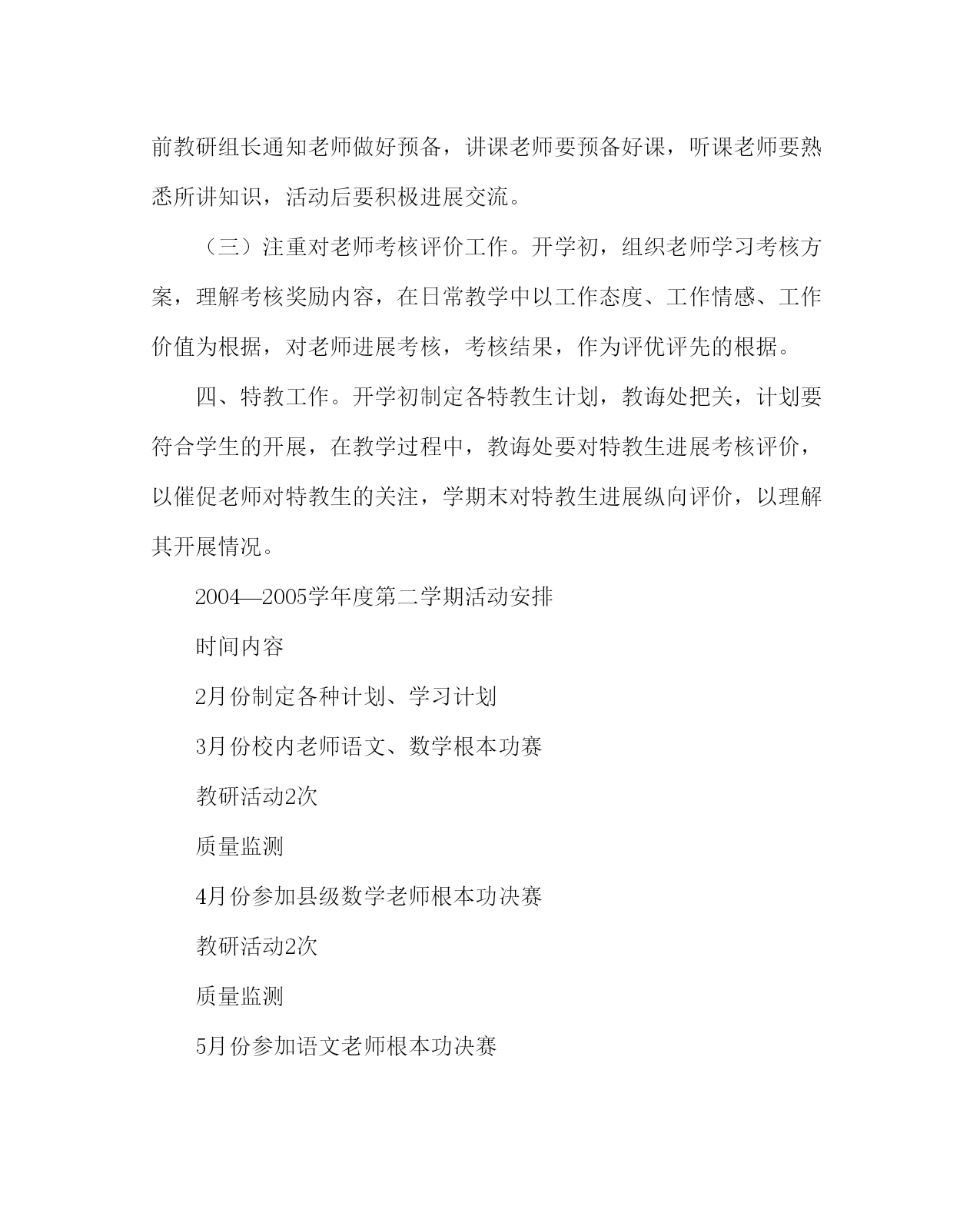 前教研组长通知老师做好预备，讲课老师要预备好课，听课老师要熟悉所讲知识，活动后要积极进展交流。

（三）注重对老师考核评价工作。开学初，组织老师学习考核方案，理解考核奖励内容，在日常教学中以工作态度、工作情感、工作价值为根据，对老师进展考核，考核结果，作为评优评先的根据。

四、特教工作。开学初制定各特教生计划，教诲处把关，计划要符合学生的开展，在教学过程中，教诲处要对特教生进展考核评价，以催促老师对特教生的关注，学期末对特教生进展纵向评价，以理解其开展情况。

2004—2005学年度第二学期活动安排

时间内容

2月份制定各种计划、学习计划

3月份校内老师语文、数学根本功赛

教研活动2次

质量监测

4月份参加县级数学老师根本功决赛

教研活动2次

质量监测

5月份参加语文老师根本功决赛